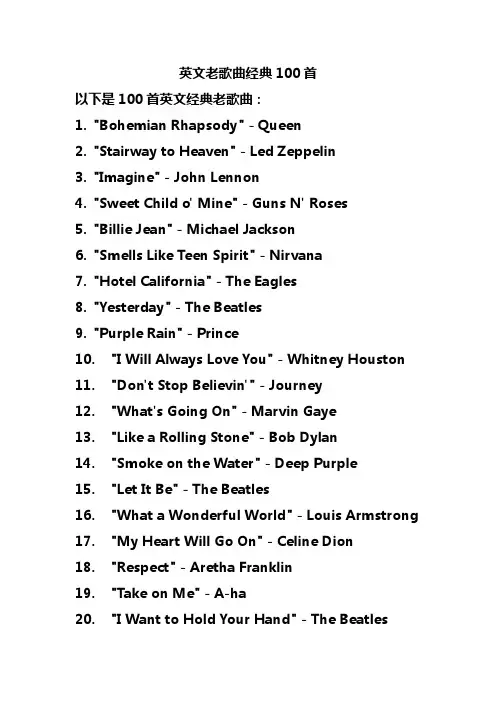 英文老歌曲经典100首

以下是100首英文经典老歌曲：

1. "Bohemian Rhapsody" - Queen
2. "Stairway to Heaven" - Led Zeppelin
3. "Imagine" - John Lennon
4. "Sweet Child o' Mine" - Guns N' Roses
5. "Billie Jean" - Michael Jackson
6. "Smells Like Teen Spirit" - Nirvana
7. "Hotel California" - The Eagles
8. "Yesterday" - The Beatles
9. "Purple Rain" - Prince
10. "I Will Always Love You" - Whitney Houston
11. "Don't Stop Believin'" - Journey
12. "What's Going On" - Marvin Gaye
13. "Like a Rolling Stone" - Bob Dylan
14. "Smoke on the Water" - Deep Purple
15. "Let It Be" - The Beatles
16. "What a Wonderful World" - Louis Armstrong
17. "My Heart Will Go On" - Celine Dion
18. "Respect" - Aretha Franklin
19. "Take on Me" - A-ha
20. "I Want to Hold Your Hand" - The Beatles